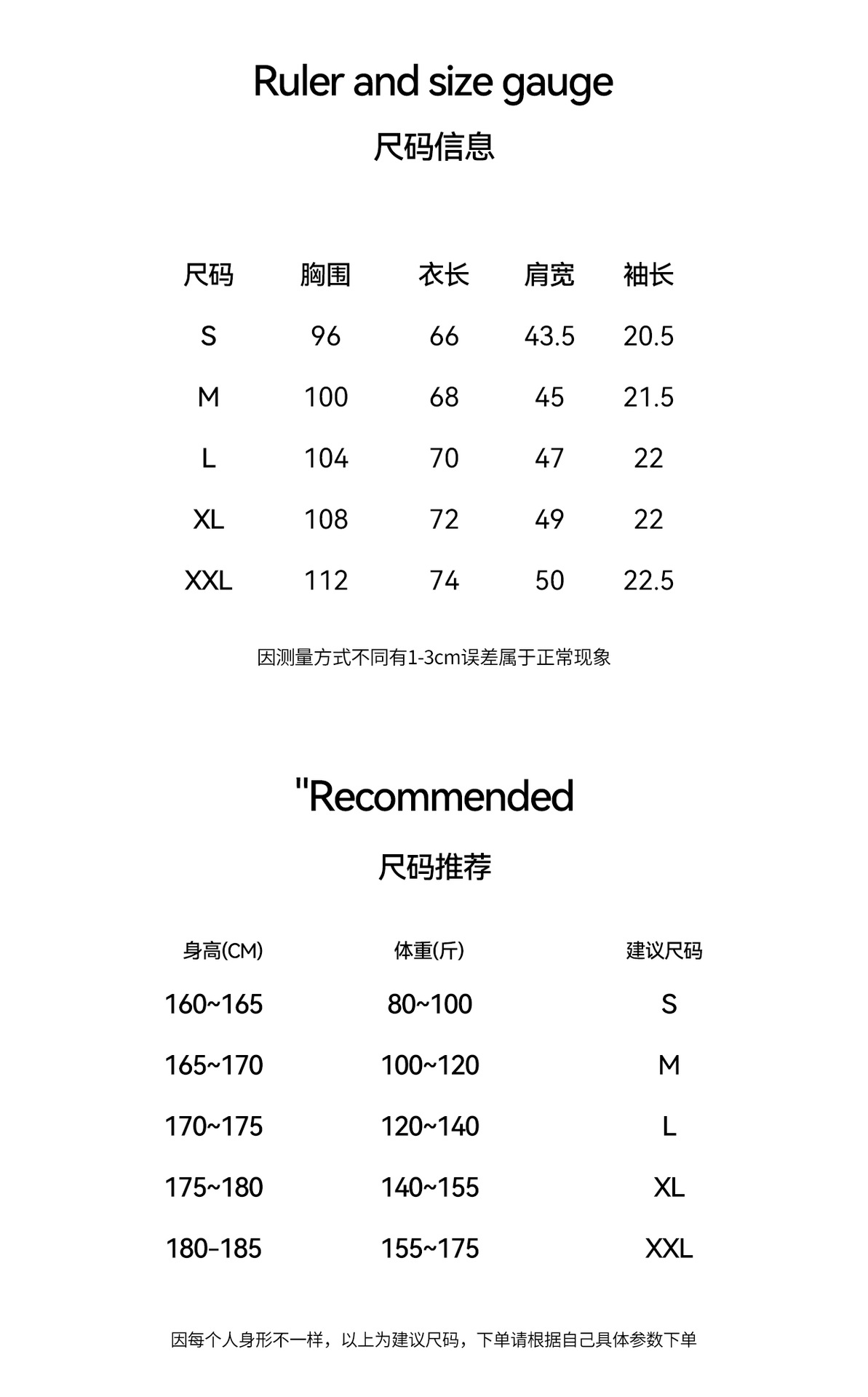 Ruler and size gauge

尺码信息

| 尺码 | 胸围 | 衣长 | 肩宽 | 袖长 |
|---|---|---|---|---|
| S | 96 | 66 | 43.5 | 20.5 |
| M | 100 | 68 | 45 | 21.5 |
| L | 104 | 70 | 47 | 22 |
| XL | 108 | 72 | 49 | 22 |
| XXL | 112 | 74 | 50 | 22.5 |

因测量方式不同有1-3cm误差属于正常现象

"Recommended

尺码推荐

| 身高(CM) | 体重(斤) | 建议尺码 |
|---|---|---|
| 160~165 | 80~100 | S |
| 165~170 | 100~120 | M |
| 170~175 | 120~140 | L |
| 175~180 | 140~155 | XL |
| 180-185 | 155~175 | XXL |

因每个人身形不一样，以上为建议尺码，下单请根据自己具体参数下单